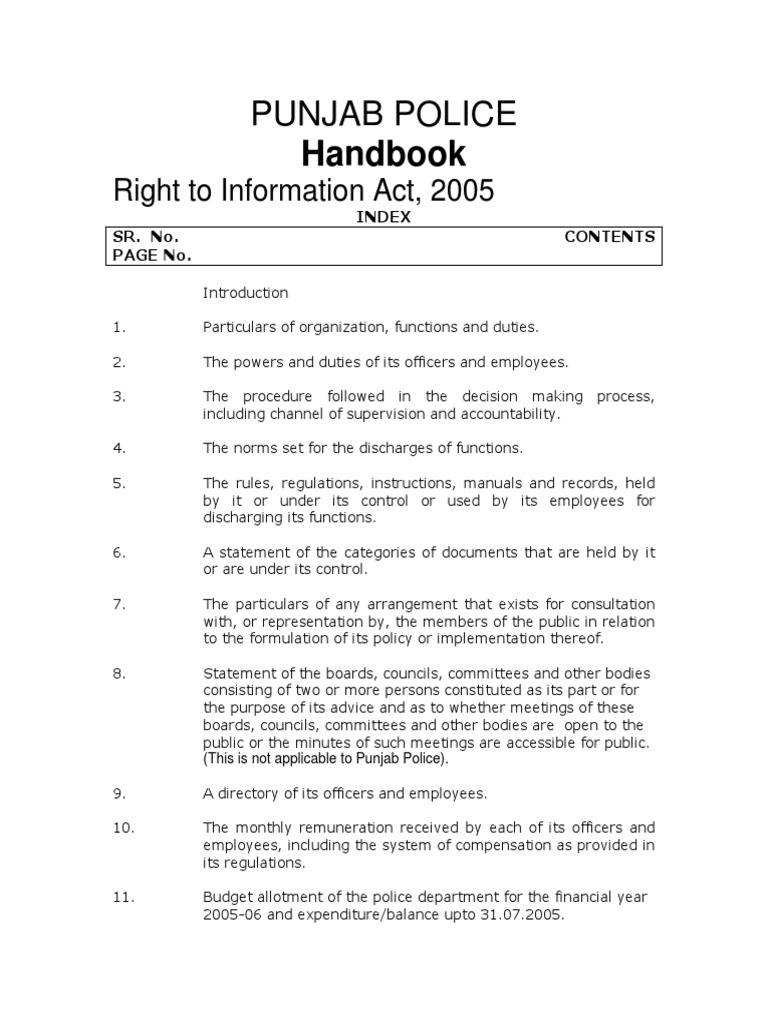 PUNJAB POLICE
Handbook
Right to Information Act, 2005

INDEX

SR. No. CONTENTS
PAGE No.

Introduction

1. Particulars of organization, functions and duties.

2. The powers and duties of its officers and employees.

3. The procedure followed in the decision making process, including channel of supervision and accountability.

4. The norms set for the discharges of functions.

5. The rules, regulations, instructions, manuals and records, held by it or under its control or used by its employees for discharging its functions.

6. A statement of the categories of documents that are held by it or are under its control.

7. The particulars of any arrangement that exists for consultation with, or representation by, the members of the public in relation to the formulation of its policy or implementation thereof.

8. Statement of the boards, councils, committees and other bodies consisting of two or more persons constituted as its part or for the purpose of its advice and as to whether meetings of these boards, councils, committees and other bodies are open to the public or the minutes of such meetings are accessible for public. (This is not applicable to Punjab Police).

9. A directory of its officers and employees.

10. The monthly remuneration received by each of its officers and employees, including the system of compensation as provided in its regulations.

11. Budget allotment of the police department for the financial year 2005-06 and expenditure/balance upto 31.07.2005.